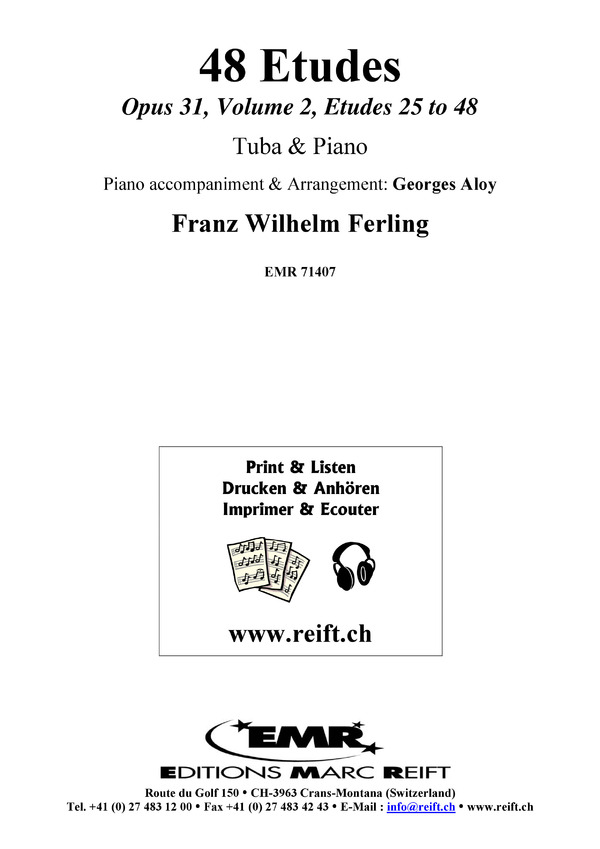 48 Etudes

Opus 31, Volume 2, Etudes 25 to 48

Tuba & Piano

Piano accompaniment & Arrangement: Georges Aloy

Franz Wilhelm Ferling

EMR 71407

Print & Listen
Drucken & Anhören
Imprimer & Ecouter

www.reift.ch

EMR

EDITIONS MARC REIFT

Route du Golf 150 • CH-3963 Crans-Montana (Switzerland)
Tel. +41 (0) 27 483 12 00 • Fax +41 (0) 27 483 42 43 • E-Mail : info@reift.ch • www.reift.ch